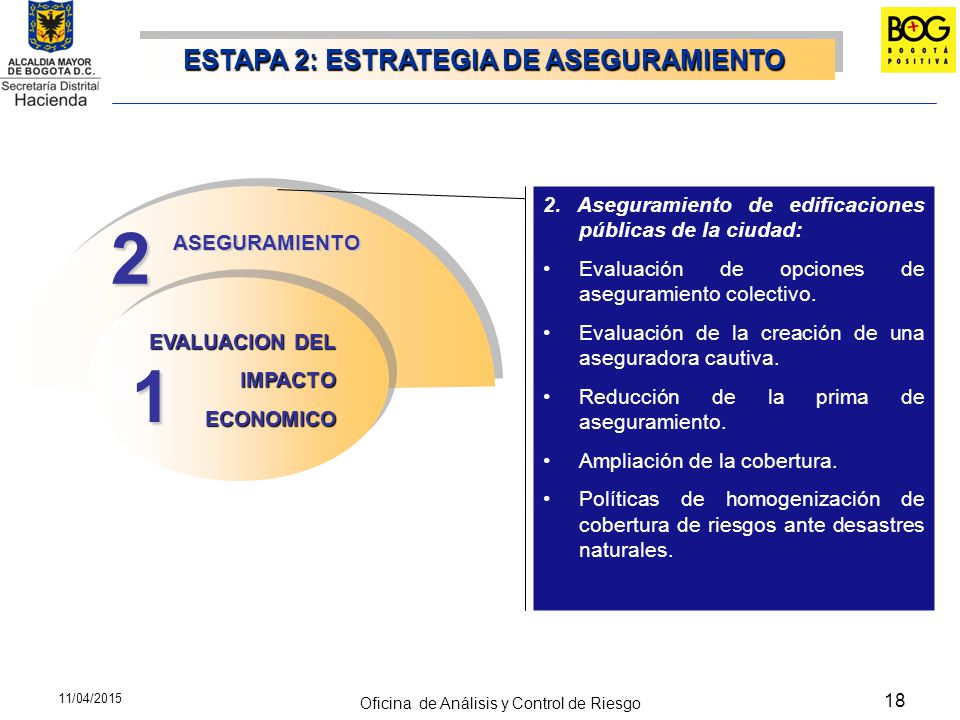 ALCALDIA MAYOR DE BOGOTA D.C.
Secretaría Distrital Hacienda

ESTAPA 2: ESTRATEGIA DE ASEGURAMIENTO

BOG BOGOTÁ POSITIVA

2 ASEGURAMIENTO

1 EVALUACION DEL IMPACTO ECONOMICO

2. Aseguramiento de edificaciones públicas de la ciudad:

• Evaluación de opciones de aseguramiento colectivo.

• Evaluación de la creación de una aseguradora cautiva.

• Reducción de la prima de aseguramiento.

• Ampliación de la cobertura.

• Políticas de homogenización de cobertura de riesgos ante desastres naturales.

11/04/2015

Oficina de Análisis y Control de Riesgo

18